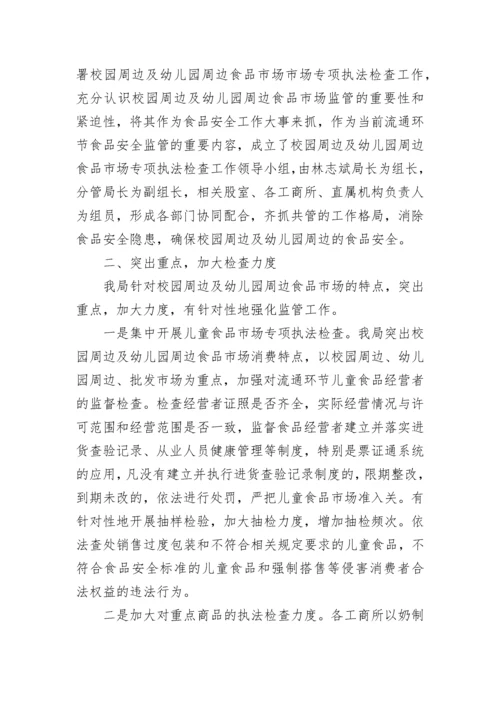 署校园周边及幼儿园周边食品市场市场专项执法检查工作，充分认识校园周边及幼儿园周边食品市场监管的重要性和紧迫性，将其作为食品安全工作大事来抓，作为当前流通环节食品安全监管的重要内容，成立了校园周边及幼儿园周边食品市场专项执法检查工作领导小组，由林志斌局长为组长，分管局长为副组长，相关股室、各工商所、直属机构负责人为组员，形成各部门协同配合，齐抓共管的工作格局，消除食品安全隐患，确保校园周边及幼儿园周边的食品安全。

二、突出重点，加大检查力度

我局针对校园周边及幼儿园周边食品市场的特点，突出重点，加大力度，有针对性地强化监管工作。

一是集中开展儿童食品市场专项执法检查。我局突出校园周边及幼儿园周边食品市场消费特点，以校园周边、幼儿园周边、批发市场为重点，加强对流通环节儿童食品经营者的监督检查。检查经营者证照是否齐全，实际经营情况与许可范围和经营范围是否一致，监督食品经营者建立并落实进货查验记录、从业人员健康管理等制度，特别是票证通系统的应用，凡没有建立并执行进货查验记录制度的，限期整改，到期未改的，依法进行处罚，严把儿童食品市场准入关。有针对性地开展抽样检验，加大抽检力度，增加抽检频次。依法查处销售过度包装和不符合相关规定要求的儿童食品，不符合食品安全标准的儿童食品和强制搭售等侵害消费者合法权益的违法行为。

二是加大对重点商品的执法检查力度。各工商所以奶制